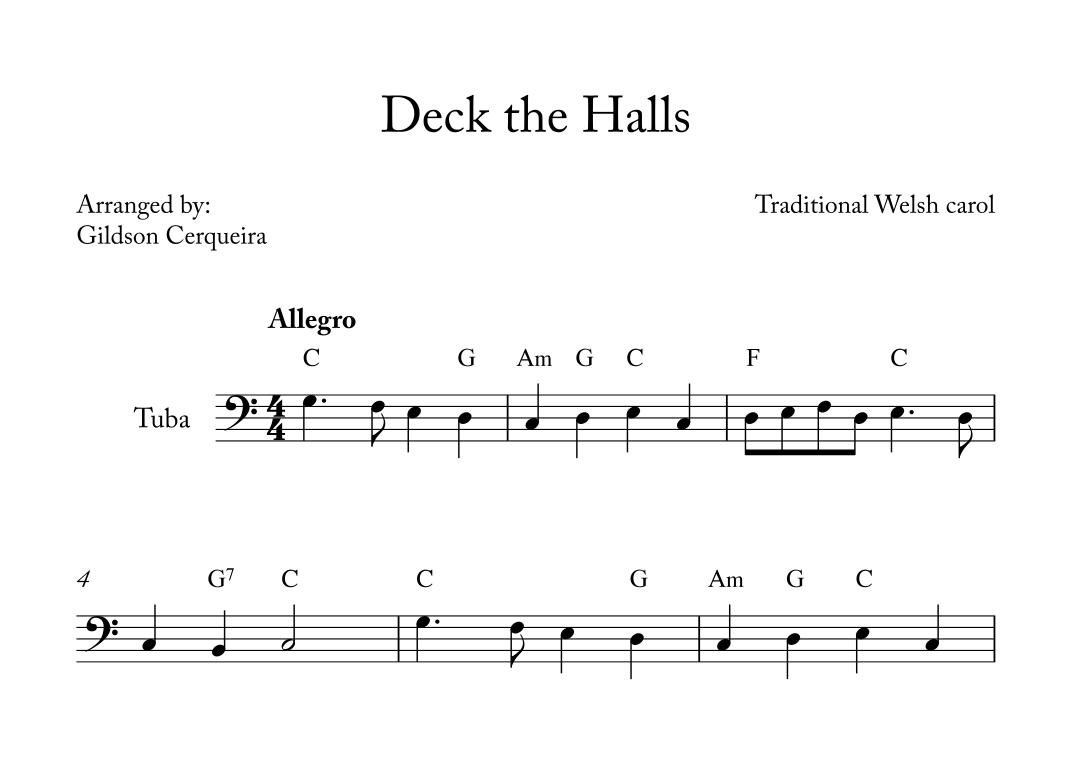 Deck the Halls

Arranged by:
Gildson Cerqueira

Traditional Welsh carol

Allegro

C G Am G C F C

Tuba

4 $G^7$ C C G Am G C